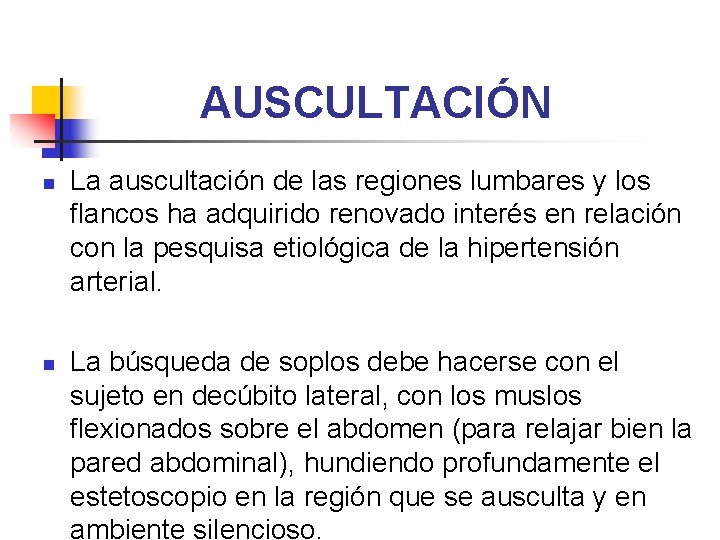 AUSCULTACIÓN

La auscultación de las regiones lumbares y los flancos ha adquirido renovado interés en relación con la pesquisa etiológica de la hipertensión arterial.

La búsqueda de soplos debe hacerse con el sujeto en decúbito lateral, con los muslos flexionados sobre el abdomen (para relajar bien la pared abdominal), hundiendo profundamente el estetoscopio en la región que se ausculta y en ambiente silencioso.